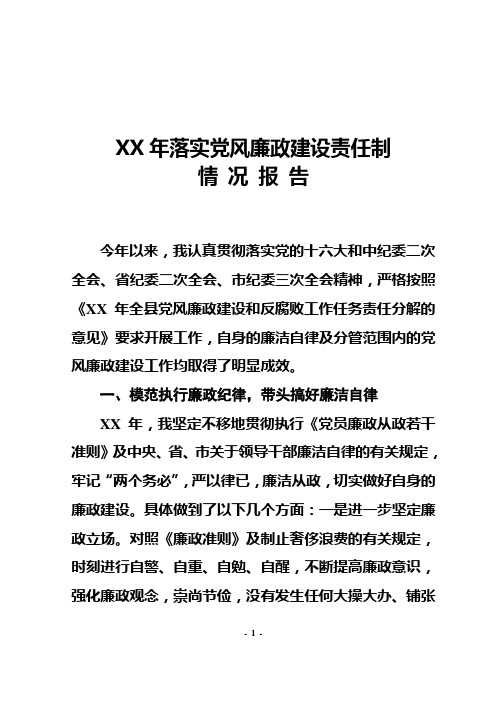 XX 年落实党风廉政建设责任制
情 况 报 告

今年以来，我认真贯彻落实党的十六大和中纪委二次全会、省纪委二次全会、市纪委三次全会精神，严格按照《XX 年全县党风廉政建设和反腐败工作任务责任分解的意见》要求开展工作，自身的廉洁自律及分管范围内的党风廉政建设工作均取得了明显成效。

一、模范执行廉政纪律，带头搞好廉洁自律

XX 年，我坚定不移地贯彻执行《党员廉政从政若干准则》及中央、省、市关于领导干部廉洁自律的有关规定，牢记“两个务必”，严以律已，廉洁从政，切实做好自身的廉政建设。具体做到了以下几个方面：一是进一步坚定廉政立场。对照《廉政准则》及制止奢侈浪费的有关规定，时刻进行自警、自重、自勉、自醒，不断提高廉政意识，强化廉政观念，崇尚节俭，没有发生任何大操大办、铺张

- 1 -